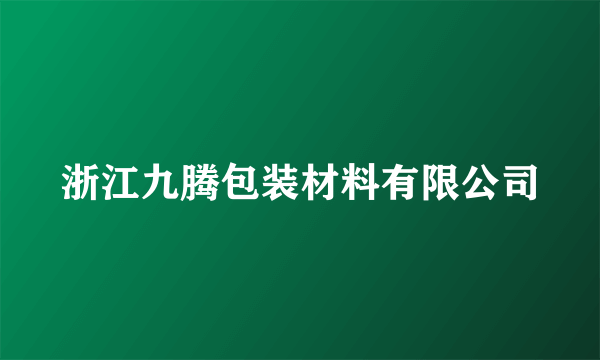 浙江九腾包装材料有限公司